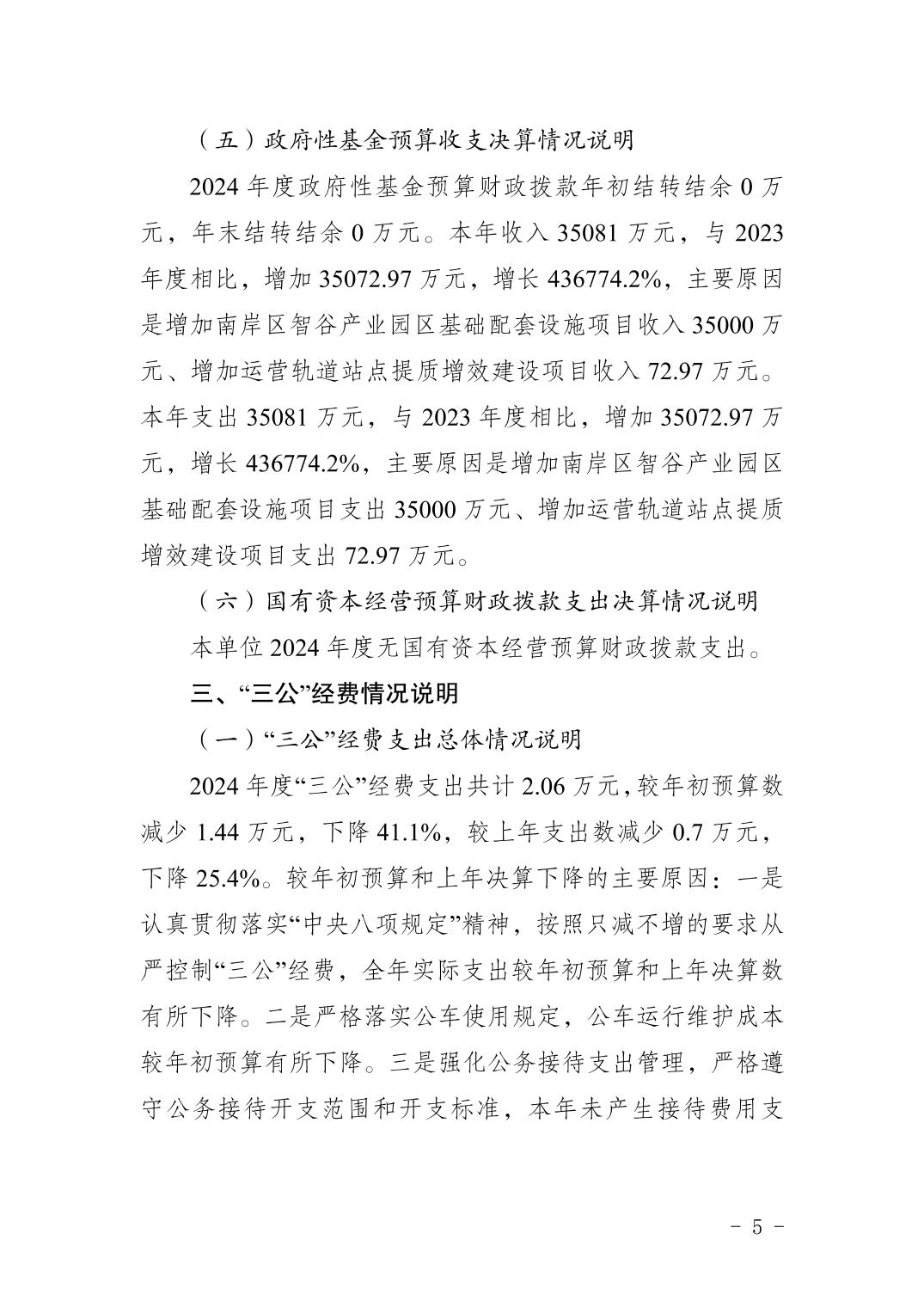 （五）政府性基金预算收支决算情况说明

2024 年度政府性基金预算财政拨款年初结转结余 0 万元，年末结转结余 0 万元。本年收入 35081 万元，与 2023 年度相比，增加 35072.97 万元，增长 436774.2%，主要原因是增加南岸区智谷产业园区基础配套设施项目收入 35000 万元、增加运营轨道站点提质增效建设项目收入 72.97 万元。本年支出 35081 万元，与 2023 年度相比，增加 35072.97 万元，增长 436774.2%，主要原因是增加南岸区智谷产业园区基础配套设施项目支出 35000 万元、增加运营轨道站点提质增效建设项目支出 72.97 万元。

（六）国有资本经营预算财政拨款支出决算情况说明

本单位 2024 年度无国有资本经营预算财政拨款支出。

三、“三公”经费情况说明

（一）“三公”经费支出总体情况说明

2024 年度“三公”经费支出共计 2.06 万元，较年初预算数减少 1.44 万元，下降 41.1%，较上年支出数减少 0.7 万元，下降 25.4%。较年初预算和上年决算下降的主要原因：一是认真贯彻落实“中央八项规定”精神，按照只减不增的要求从严控制“三公”经费，全年实际支出较年初预算和上年决算数有所下降。二是严格落实公车使用规定，公车运行维护成本较年初预算有所下降。三是强化公务接待支出管理，严格遵守公务接待开支范围和开支标准，本年未产生接待费用支

- 5 -